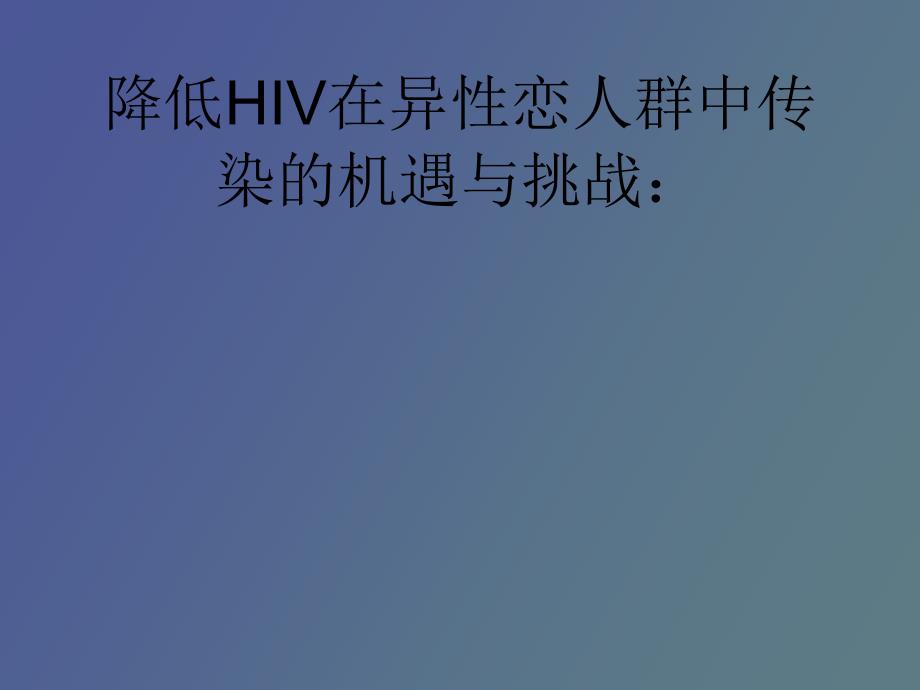 降低HIV在异性恋人群中传染的机遇与挑战：